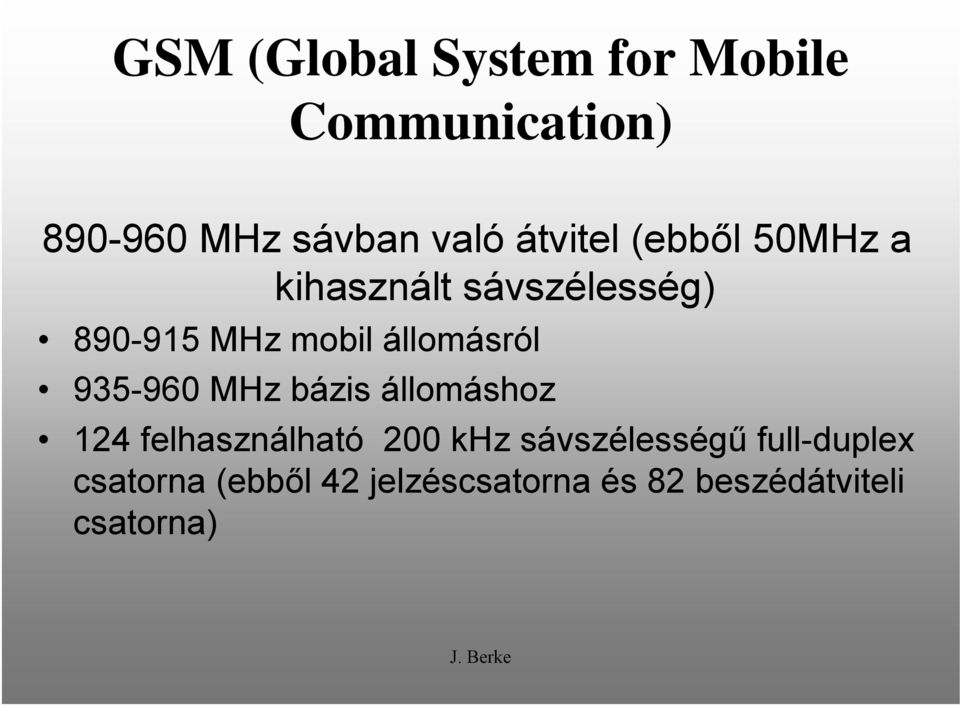 GSM (Global System for Mobile Communication)

890-960 MHz sávban való átvitel (ebből 50MHz a kihasznált sávszélesség)

• 890-915 MHz mobil állomásról
• 935-960 MHz bázis állomáshoz
• 124 felhasználható 200 kHz sávszélességű full-duplex csatorna (ebből 42 jelzéscsatorna és 82 beszédátviteli csatorna)

J. Berke